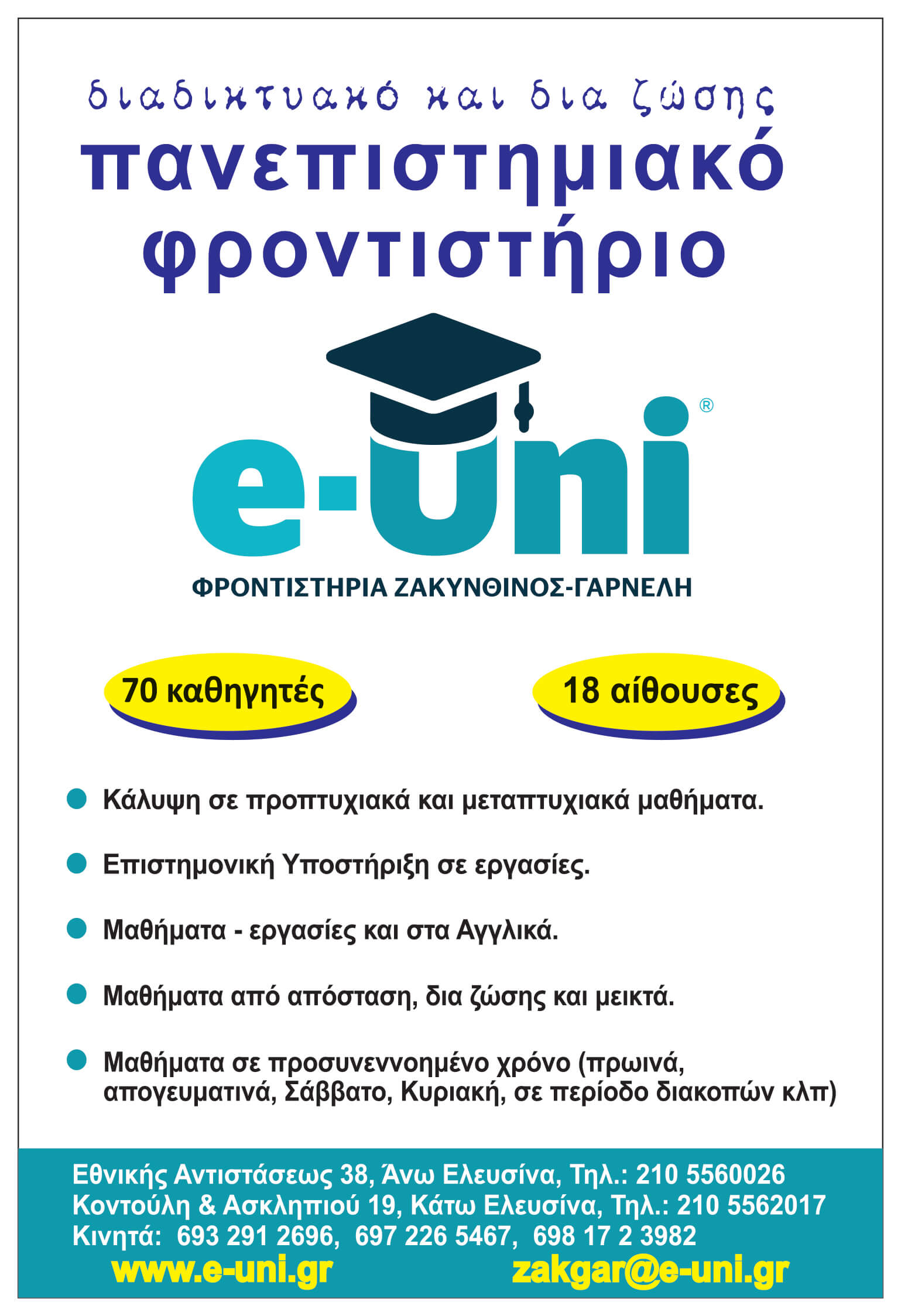 διαδικτυακό και δια ζώσης

πανεπιστημιακό φροντιστήριο

e-uni®

ΦΡΟΝΤΙΣΤΗΡΙΑ ΖΑΚΥΝΘΙΝΟΣ-ΓΑΡΝΕΛΗ

70 καθηγητές

18 αίθουσες

Κάλυψη σε προπτυχιακά και μεταπτυχιακά μαθήματα.

Επιστημονική Υποστήριξη σε εργασίες.

Μαθήματα - εργασίες και στα Αγγλικά.

Μαθήματα από απόσταση, δια ζώσης και μεικτά.

Μαθήματα σε προσυνεννοημένο χρόνο (πρωινά, απογευματινά, Σάββατο, Κυριακή, σε περίοδο διακοπών κλπ)

Εθνικής Αντιστάσεως 38, Άνω Ελευσίνα, Τηλ.: 210 5560026
Κοντούλη & Ασκληπιού 19, Κάτω Ελευσίνα, Τηλ.: 210 5562017
Κινητά: 693 291 2696, 697 226 5467, 698 17 2 3982
www.e-uni.gr zakgar@e-uni.gr